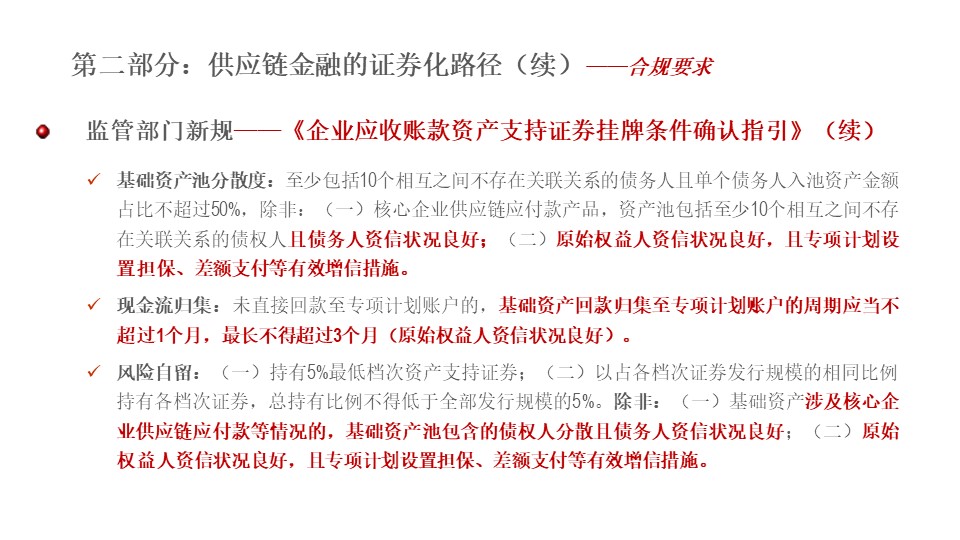 第二部分：供应链金融的证券化路径（续）——合规要求

监管部门新规——《企业应收账款资产支持证券挂牌条件确认指引》（续）

✓ 基础资产池分散度：至少包括10个相互之间不存在关联关系的债务人且单个债务人入池资产金额占比不超过50%，除非：（一）核心企业供应链应付款产品，资产池包括至少10个相互之间不存在关联关系的债权人且债务人资信状况良好；（二）原始权益人资信状况良好，且专项计划设置担保、差额支付等有效增信措施。

✓ 现金流归集：未直接回款至专项计划账户的，基础资产回款归集至专项计划账户的周期应当不超过1个月，最长不得超过3个月（原始权益人资信状况良好）。

✓ 风险自留：（一）持有5%最低档次资产支持证券；（二）以占各档次证券发行规模的相同比例持有各档次证券，总持有比例不得低于全部发行规模的5%。除非：（一）基础资产涉及核心企业供应链应付款等情况的，基础资产池包含的债权人分散且债务人资信状况良好；（二）原始权益人资信状况良好，且专项计划设置担保、差额支付等有效增信措施。